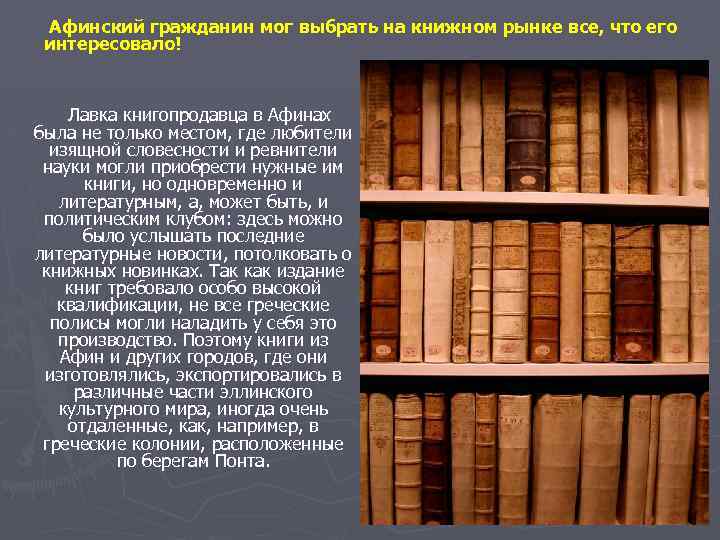 Афинский гражданин мог выбрать на книжном рынке все, что его интересовало!

Лавка книгопродавца в Афинах была не только местом, где любители изящной словесности и ревнители науки могли приобрести нужные им книги, но одновременно и литературным, а, может быть, и политическим клубом: здесь можно было услышать последние литературные новости, потолковать о книжных новинках. Так как издание книг требовало особо высокой квалификации, не все греческие полисы могли наладить у себя это производство. Поэтому книги из Афин и других городов, где они изготовлялись, экспортировались в различные части эллинского культурного мира, иногда очень отдаленные, как, например, в греческие колонии, расположенные по берегам Понта.